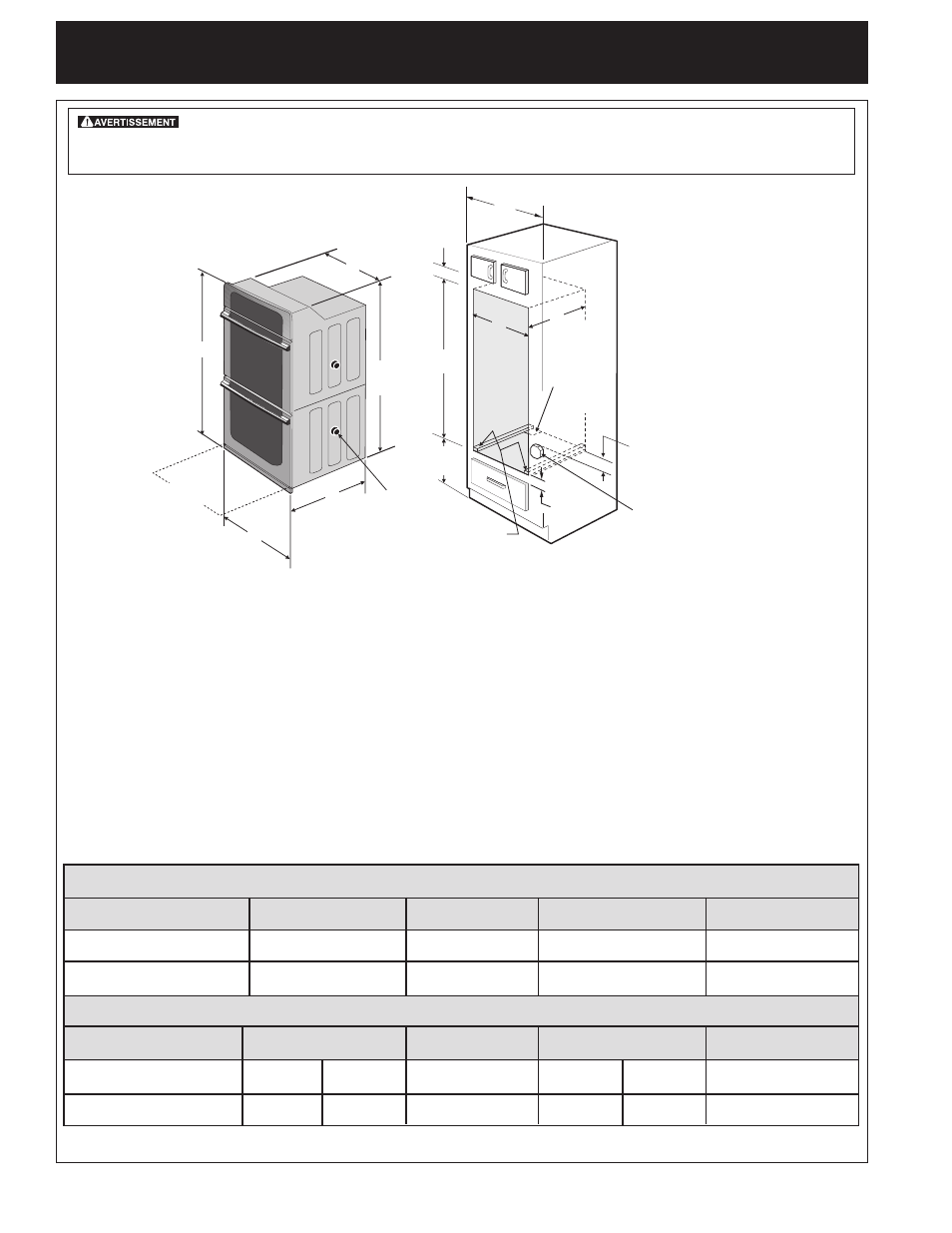 AVERTISSEMENT